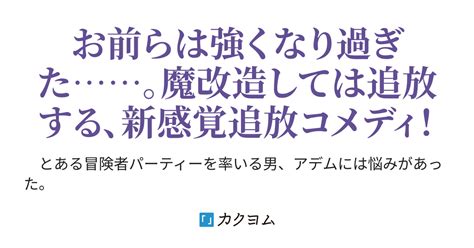 お前らは強くなり過ぎた……。魔改造しては追放する、新感覚追放コメディ！

とある冒険者パーティーを率いる男、アデムには悩みがあった。

カクヨム